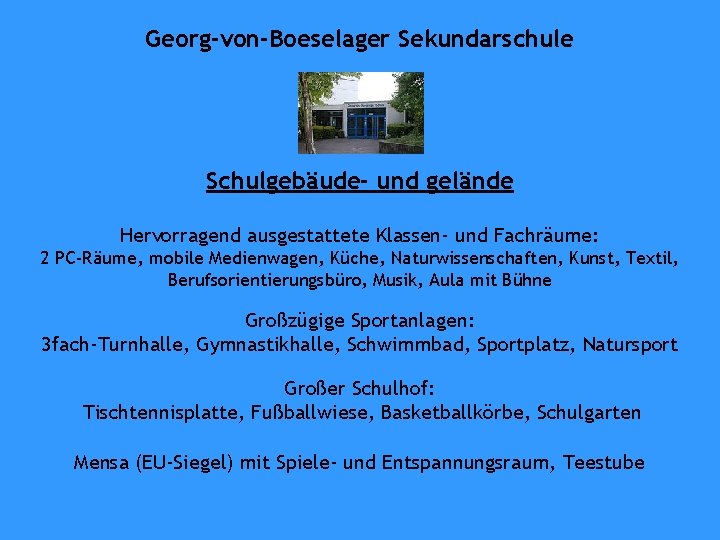 Georg-von-Boeselager Sekundarschule

Schulgebäude- und gelände

Hervorragend ausgestattete Klassen- und Fachräume:
2 PC-Räume, mobile Medienwagen, Küche, Naturwissenschaften, Kunst, Textil, Berufsorientierungsbüro, Musik, Aula mit Bühne

Großzügige Sportanlagen:
3fach-Turnhalle, Gymnastikhalle, Schwimmbad, Sportplatz, Natursport

Großer Schulhof:
Tischtennisplatte, Fußballwiese, Basketballkörbe, Schulgarten

Mensa (EU-Siegel) mit Spiele- und Entspannungsraum, Teestube